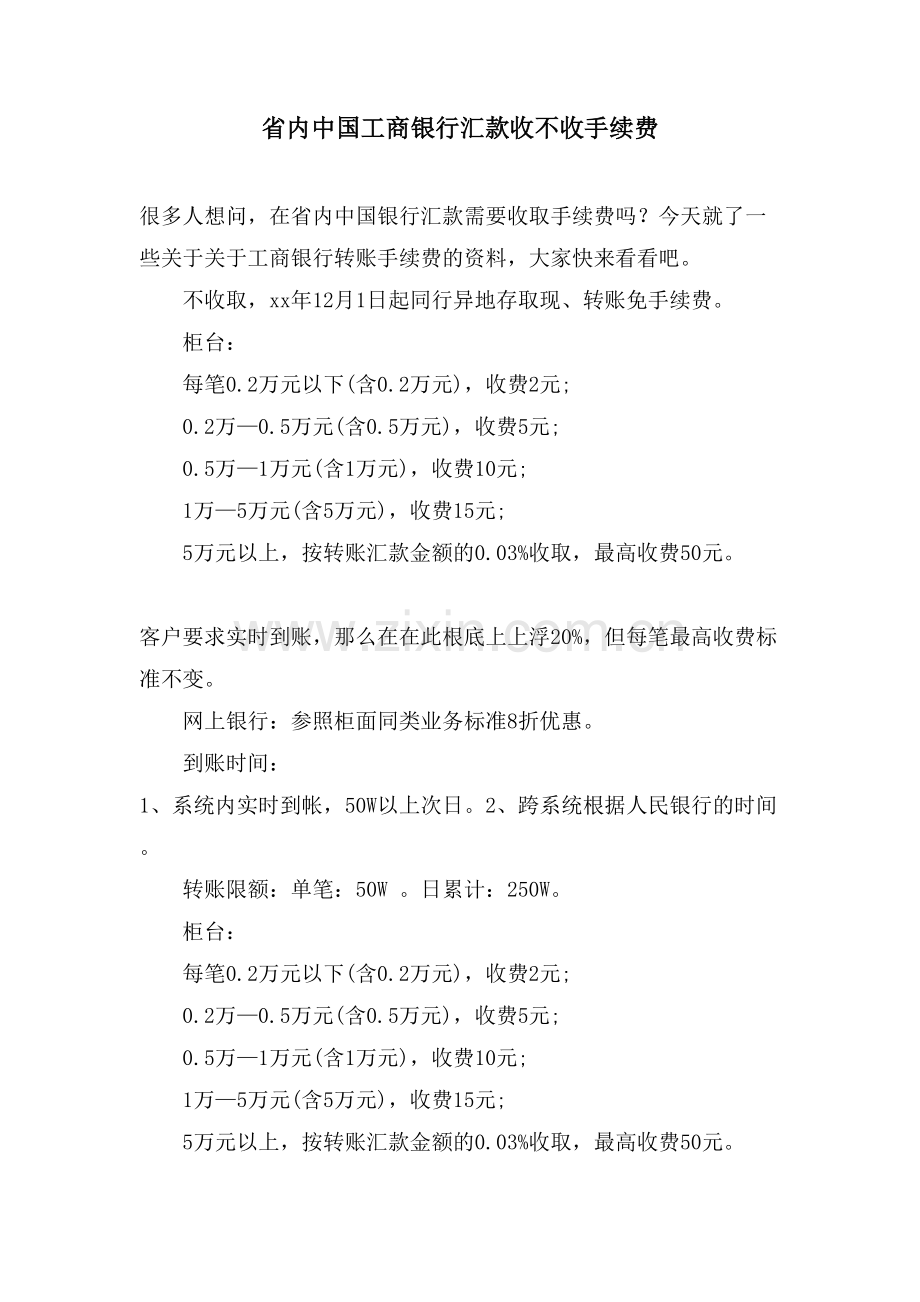 省内中国工商银行汇款收不收手续费

很多人想问，在省内中国银行汇款需要收取手续费吗？今天就了一些关于关于工商银行转账手续费的资料，大家快来看看吧。

不收取，xx年12月1日起同行异地存取现、转账免手续费。

柜台：

每笔0.2万元以下(含0.2万元)，收费2元;

0.2万—0.5万元(含0.5万元)，收费5元;

0.5万—1万元(含1万元)，收费10元;

1万—5万元(含5万元)，收费15元;

5万元以上，按转账汇款金额的0.03%收取，最高收费50元。

www.zixin.com.cn

客户要求实时到账，那么在在此根底上上浮20%，但每笔最高收费标准不变。

网上银行：参照柜面同类业务标准8折优惠。

到账时间：

1、系统内实时到帐，50W以上次日。2、跨系统根据人民银行的时间。

转账限额：单笔：50W 。日累计：250W。

柜台：

每笔0.2万元以下(含0.2万元)，收费2元;

0.2万—0.5万元(含0.5万元)，收费5元;

0.5万—1万元(含1万元)，收费10元;

1万—5万元(含5万元)，收费15元;

5万元以上，按转账汇款金额的0.03%收取，最高收费50元。